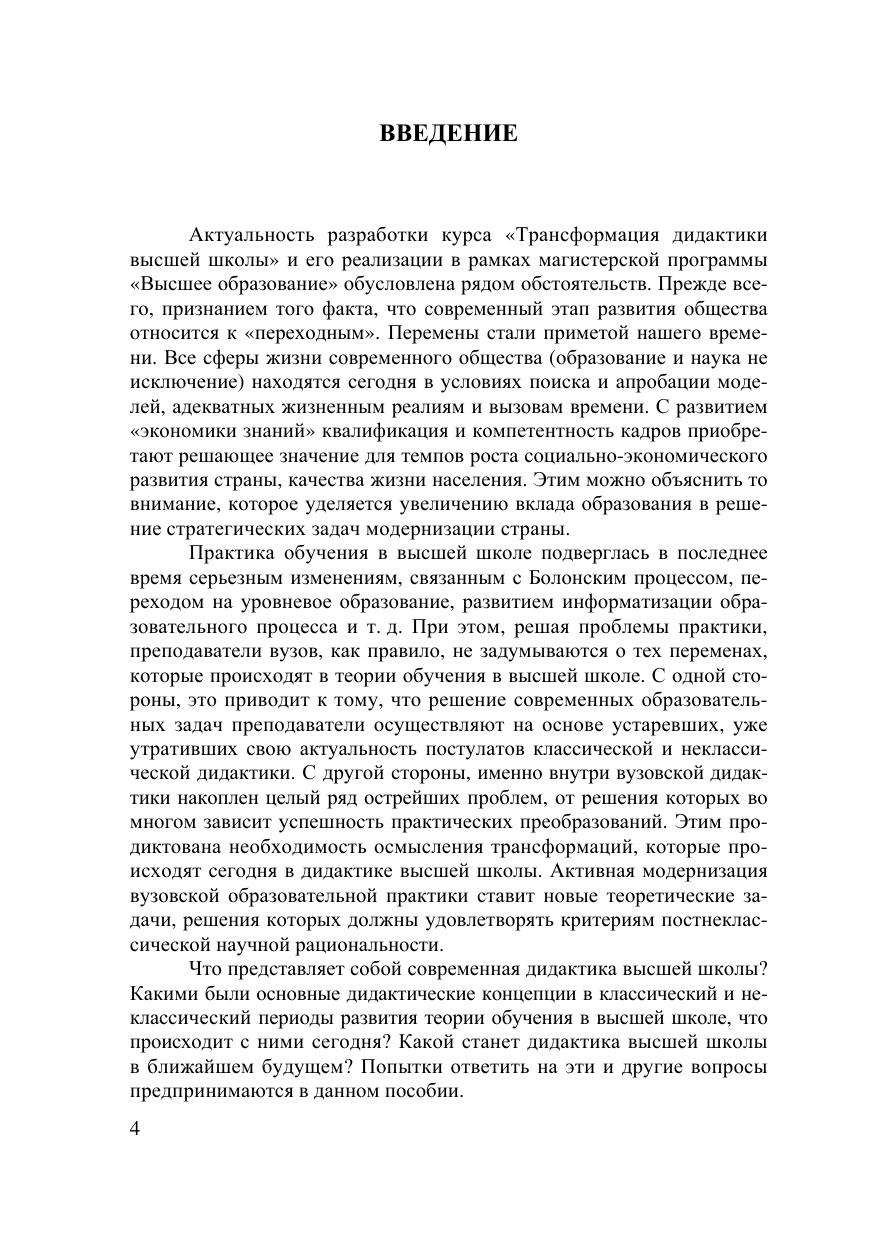 ВВЕДЕНИЕ

Актуальность разработки курса «Трансформация дидактики высшей школы» и его реализации в рамках магистерской программы «Высшее образование» обусловлена рядом обстоятельств. Прежде всего, признанием того факта, что современный этап развития общества относится к «переходным». Перемены стали приметой нашего времени. Все сферы жизни современного общества (образование и наука не исключение) находятся сегодня в условиях поиска и апробации моделей, адекватных жизненным реалиям и вызовам времени. С развитием «экономики знаний» квалификация и компетентность кадров приобретают решающее значение для темпов роста социально-экономического развития страны, качества жизни населения. Этим можно объяснить то внимание, которое уделяется увеличению вклада образования в решение стратегических задач модернизации страны.

Практика обучения в высшей школе подверглась в последнее время серьезным изменениям, связанным с Болонским процессом, переходом на уровневое образование, развитием информатизации образовательного процесса и т. д. При этом, решая проблемы практики, преподаватели вузов, как правило, не задумываются о тех переменах, которые происходят в теории обучения в высшей школе. С одной стороны, это приводит к тому, что решение современных образовательных задач преподаватели осуществляют на основе устаревших, уже утративших свою актуальность постулатов классической и неклассической дидактики. С другой стороны, именно внутри вузовской дидактики накоплен целый ряд острейших проблем, от решения которых во многом зависит успешность практических преобразований. Этим продиктована необходимость осмысления трансформаций, которые происходят сегодня в дидактике высшей школы. Активная модернизация вузовской образовательной практики ставит новые теоретические задачи, решения которых должны удовлетворять критериям постнеклассической научной рациональности.

Что представляет собой современная дидактика высшей школы? Какими были основные дидактические концепции в классический и неклассический периоды развития теории обучения в высшей школе, что происходит с ними сегодня? Какой станет дидактика высшей школы в ближайшем будущем? Попытки ответить на эти и другие вопросы предпринимаются в данном пособии.

4